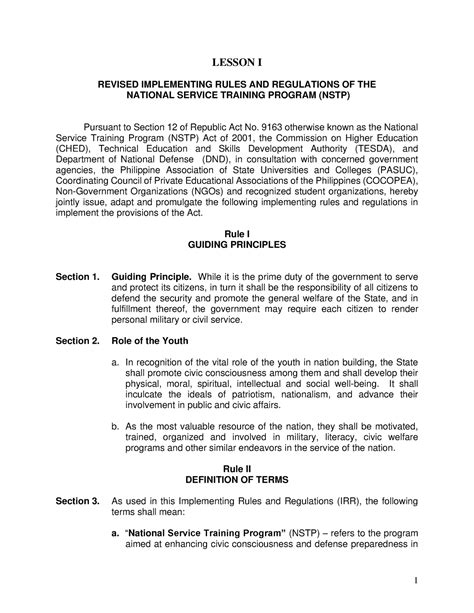 LESSON I

REVISED IMPLEMENTING RULES AND REGULATIONS OF THE NATIONAL SERVICE TRAINING PROGRAM (NSTP)

Pursuant to Section 12 of Republic Act No. 9163 otherwise known as the National Service Training Program (NSTP) Act of 2001, the Commission on Higher Education (CHED), Technical Education and Skills Development Authority (TESDA), and Department of National Defense (DND), in consultation with concerned government agencies, the Philippine Association of State Universities and Colleges (PASUC), Coordinating Council of Private Educational Associations of the Philippines (COCOPEA), Non-Government Organizations (NGOs) and recognized student organizations, hereby jointly issue, adapt and promulgate the following implementing rules and regulations in implement the provisions of the Act.

Rule I
GUIDING PRINCIPLES

Section 1. Guiding Principle. While it is the prime duty of the government to serve and protect its citizens, in turn it shall be the responsibility of all citizens to defend the security and promote the general welfare of the State, and in fulfillment thereof, the government may require each citizen to render personal military or civil service.

Section 2. Role of the Youth

a. In recognition of the vital role of the youth in nation building, the State shall promote civic consciousness among them and shall develop their physical, moral, spiritual, intellectual and social well-being. It shall inculcate the ideals of patriotism, nationalism, and advance their involvement in public and civic affairs.

b. As the most valuable resource of the nation, they shall be motivated, trained, organized and involved in military, literacy, civic welfare programs and other similar endeavors in the service of the nation.

Rule II
DEFINITION OF TERMS

Section 3. As used in this Implementing Rules and Regulations (IRR), the following terms shall mean:

a. "National Service Training Program" (NSTP) – refers to the program aimed at enhancing civic consciousness and defense preparedness in

1